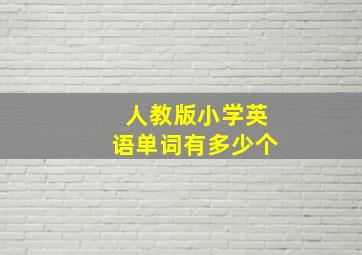 人教版小学英语单词有多少个